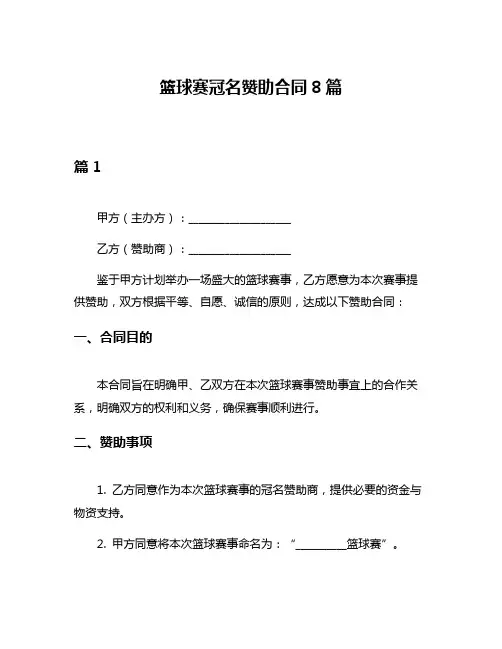 篮球赛冠名赞助合同 8 篇

篇 1

甲方（主办方）：________________

乙方（赞助商）：________________

鉴于甲方计划举办一场盛大的篮球赛事，乙方愿意为本次赛事提供赞助，双方根据平等、自愿、诚信的原则，达成以下赞助合同：

一、合同目的

本合同旨在明确甲、乙双方在本次篮球赛事赞助事宜上的合作关系，明确双方的权利和义务，确保赛事顺利进行。

二、赞助事项

1. 乙方同意作为本次篮球赛事的冠名赞助商，提供必要的资金与物资支持。

2. 甲方同意将本次篮球赛事命名为：“________篮球赛”。